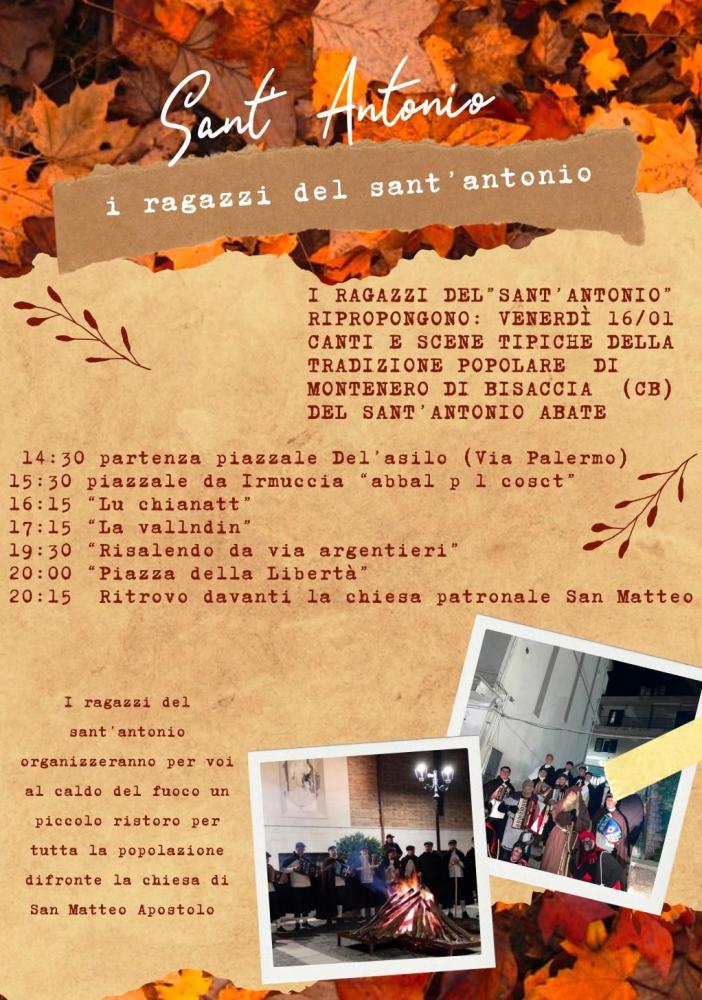 Sant Antonio

i ragazzi del sant'antonio

I RAGAZZI DEL"SANT'ANTONIO" RIPROPONGONO: VENERDÌ 16/01 CANTI E SCENE TIPICHE DELLA TRADIZIONE POPOLARE DI MONTENERO DI BISACCIA (CB) DEL SANT'ANTONIO ABATE

14:30 partenza piazzale Del'asilo (Via Palermo)
15:30 piazzale da Irmuccia "abbal p l cosct"
16:15 "Lu chianatt"
17:15 "La vallndin"
19:30 "Risalendo da via argentieri"
20:00 "Piazza della Libertà"
20:15 Ritrovo davanti la chiesa patronale San Matteo

I ragazzi del sant'antonio organizzeranno per voi al caldo del fuoco un piccolo ristoro per tutta la popolazione difronte la chiesa di San Matteo Apostolo